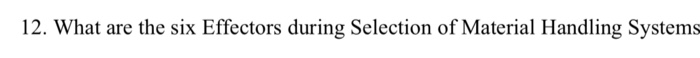 12. What are the six Effectors during Selection of Material Handling Systems